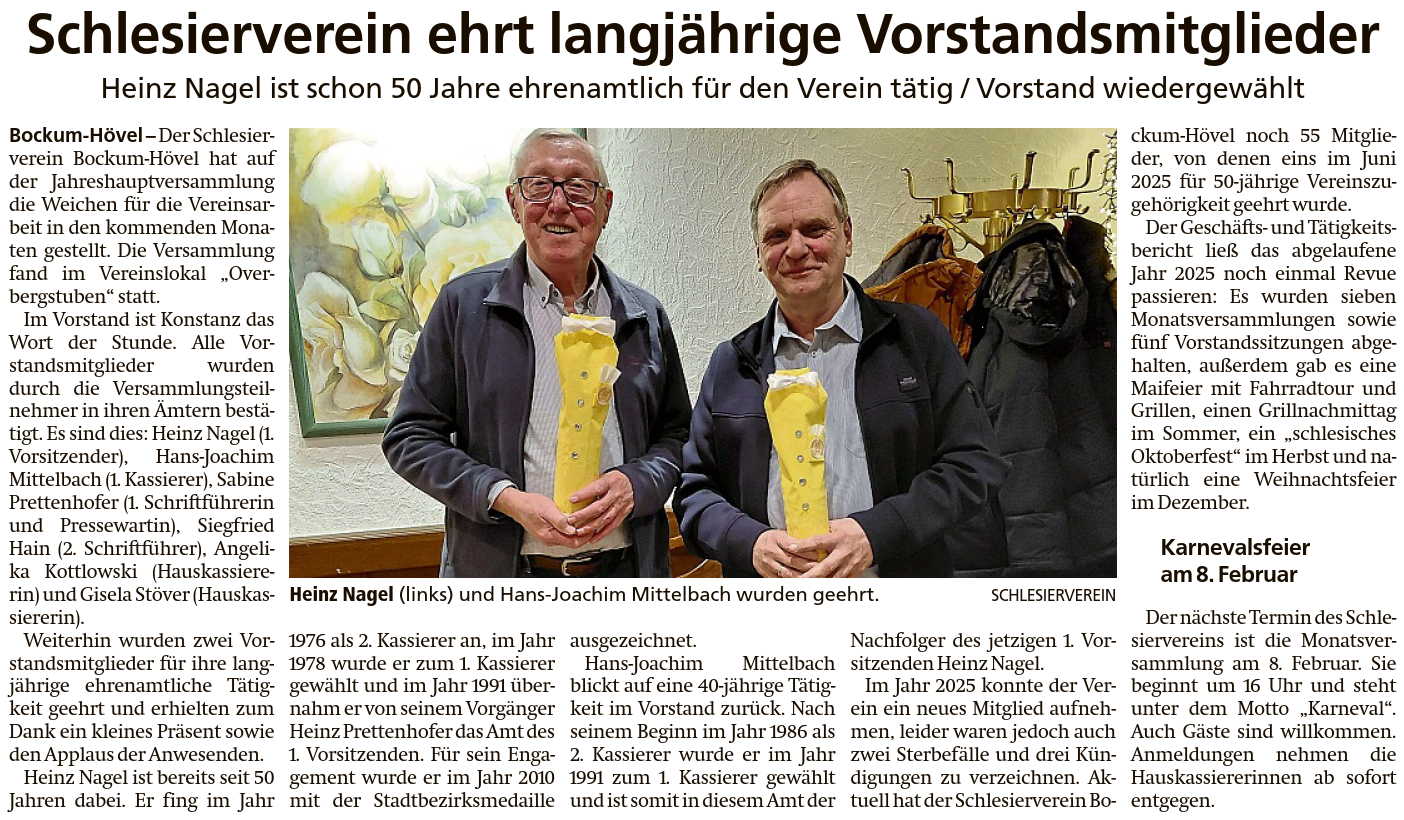 Schlesierverein ehrt langjährige Vorstandsmitglieder

Heinz Nagel ist schon 50 Jahre ehrenamtlich für den Verein tätig / Vorstand wiedergewählt

Bockum-Hövel – Der Schlesierverein Bockum-Hövel hat auf der Jahreshauptversammlung die Weichen für die Vereinsarbeit in den kommenden Monaten gestellt. Die Versammlung fand im Vereinslokal „Overbergstuben“ statt.

Im Vorstand ist Konstanz das Wort der Stunde. Alle Vorstandsmitglieder wurden durch die Versammlungsteilnehmer in ihren Ämtern bestätigt. Es sind dies: Heinz Nagel (1. Vorsitzender), Hans-Joachim Mittelbach (1. Kassierer), Sabine Prettenhofer (1. Schriftführerin und Pressewartin), Siegfried Hain (2. Schriftführer), Angelika Kottlowski (Hauskassiererin) und Gisela Stöver (Hauskassiererin).

Weiterhin wurden zwei Vorstandsmitglieder für ihre langjährige ehrenamtliche Tätigkeit geehrt und erhielten zum Dank ein kleines Präsent sowie den Applaus der Anwesenden.

Heinz Nagel ist bereits seit 50 Jahren dabei. Er fing im Jahr 1976 als 2. Kassierer an, im Jahr 1978 wurde er zum 1. Kassierer gewählt und im Jahr 1991 übernahm er von seinem Vorgänger Heinz Prettenhofer das Amt des 1. Vorsitzenden. Für sein Engagement wurde er im Jahr 2010 mit der Stadtbezirksmedaille ausgezeichnet.

Hans-Joachim Mittelbach blickt auf eine 40-jährige Tätigkeit im Vorstand zurück. Nach seinem Beginn im Jahr 1986 als 2. Kassierer wurde er im Jahr 1991 zum 1. Kassierer gewählt und ist somit in diesem Amt der Nachfolger des jetzigen 1. Vorsitzenden Heinz Nagel.

Im Jahr 2025 konnte der Verein ein neues Mitglied aufnehmen, leider waren jedoch auch zwei Sterbefälle und drei Kündigungen zu verzeichnen. Aktuell hat der Schlesierverein Bockum-Hövel noch 55 Mitglieder, von denen eins im Juni 2025 für 50-jährige Vereinszugehörigkeit geehrt wurde.

Der Geschäfts- und Tätigkeitsbericht ließ das abgelaufene Jahr 2025 noch einmal Revue passieren: Es wurden sieben Monatsversammlungen sowie fünf Vorstandssitzungen abgehalten, außerdem gab es eine Maifeier mit Fahrradtour und Grillen, einen Grillnachmittag im Sommer, ein „schlesisches Oktoberfest“ im Herbst und natürlich eine Weihnachtsfeier im Dezember.

Karnevalsfeier am 8. Februar

Der nächste Termin des Schlesiervereins ist die Monatsversammlung am 8. Februar. Sie beginnt um 16 Uhr und steht unter dem Motto „Karneval“. Auch Gäste sind willkommen. Anmeldungen nehmen die Hauskassiererinnen ab sofort entgegen.

Heinz Nagel (links) und Hans-Joachim Mittelbach wurden geehrt. SCHLESIERVEREIN